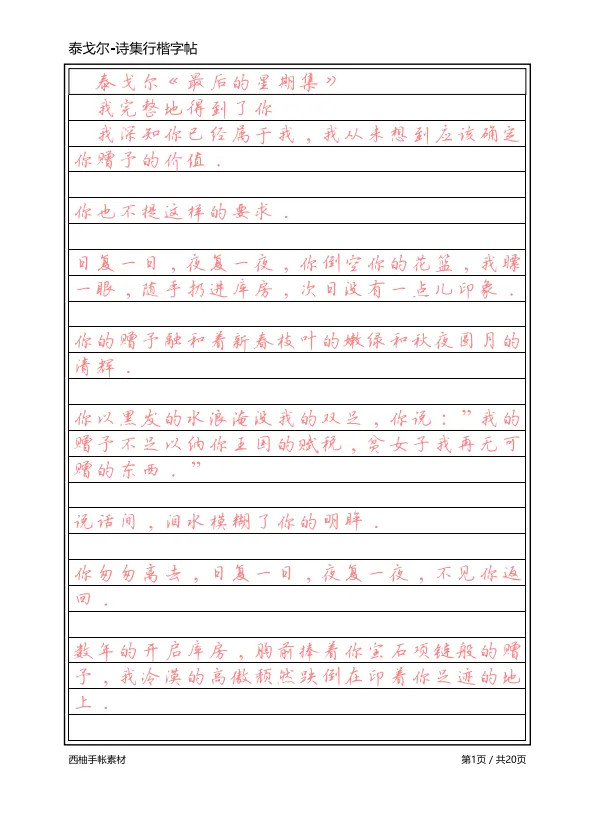 泰戈尔-诗集行楷字帖

泰戈尔《最后的星期集》

我完整地得到了你

我深知你已经属于我，我从未想到应该确定你赠予的价值．

你也不提这样的要求．

日复一日，夜复一夜，你倒空你的花篮，我瞟一眼，随手扔进库房，次日没有一点儿印象．

你的赠予融和着新春枝叶的嫩绿和秋夜圆月的清辉．

你以黑发的水浪淹没我的双足，你说："我的赠予不足以纳你王国的赋税，贫女子我再无可赠的东西．"

说话间，泪水模糊了你的明眸．

你匆匆离去，日复一日，夜复一夜，不见你返回．

数年的开启库房，胸前捧着你宝石项链般的赠予，我冷漠的高傲颓然跌倒在印着你足迹的地上．

西柚手帐素材

第1页 / 共20页